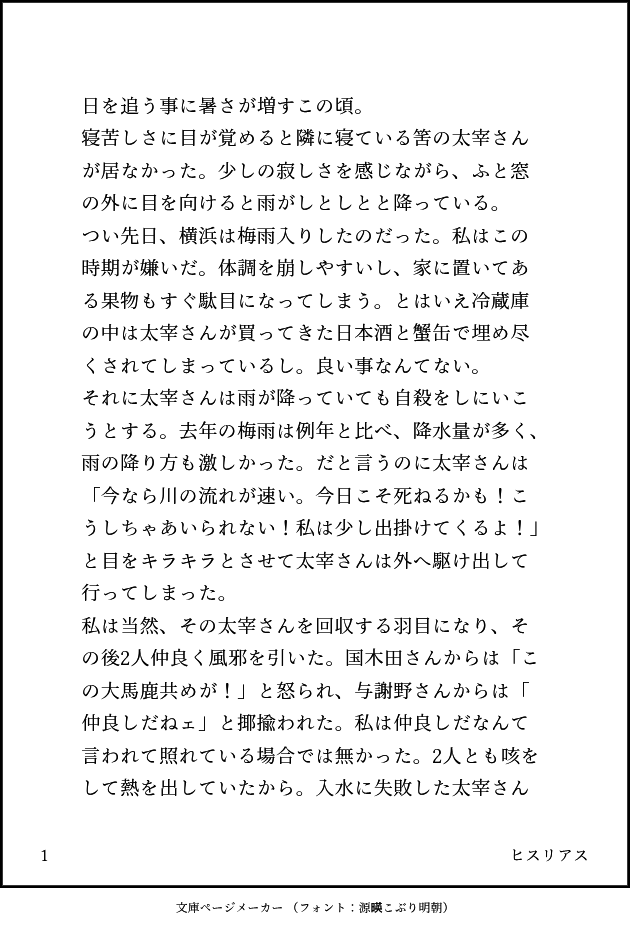 日を追う事に暑さが増すこの頃。
寝苦しさに目が覚めると隣に寝ている筈の太宰さんが居なかった。少しの寂しさを感じながら、ふと窓の外に目を向けると雨がしとしとと降っている。
つい先日、横浜は梅雨入りしたのだった。私はこの時期が嫌いだ。体調を崩しやすいし、家に置いてある果物もすぐ駄目になってしまう。とはいえ冷蔵庫の中は太宰さんが買ってきた日本酒と蟹缶で埋め尽くされてしまっているし。良い事なんてない。
それに太宰さんは雨が降っていても自殺をしにいこうとする。去年の梅雨は例年と比べ、降水量が多く、雨の降り方も激しかった。だと言うのに太宰さんは「今なら川の流れが速い。今日こそ死ねるかも！こうしちゃあいられない！私は少し出掛けてくるよ！」と目をキラキラとさせて太宰さんは外へ駆け出して行ってしまった。
私は当然、その太宰さんを回収する羽目になり、その後2人仲良く風邪を引いた。国木田さんからは「この大馬鹿共めが！」と怒られ、与謝野さんからは「仲良しだねェ」と揶揄われた。私は仲良しだなんて言われて照れている場合では無かった。2人とも咳をして熱を出していたから。入水に失敗した太宰さん

1

ヒスリアス

文庫ページメーカー（フォント：源暎こぶり明朝）